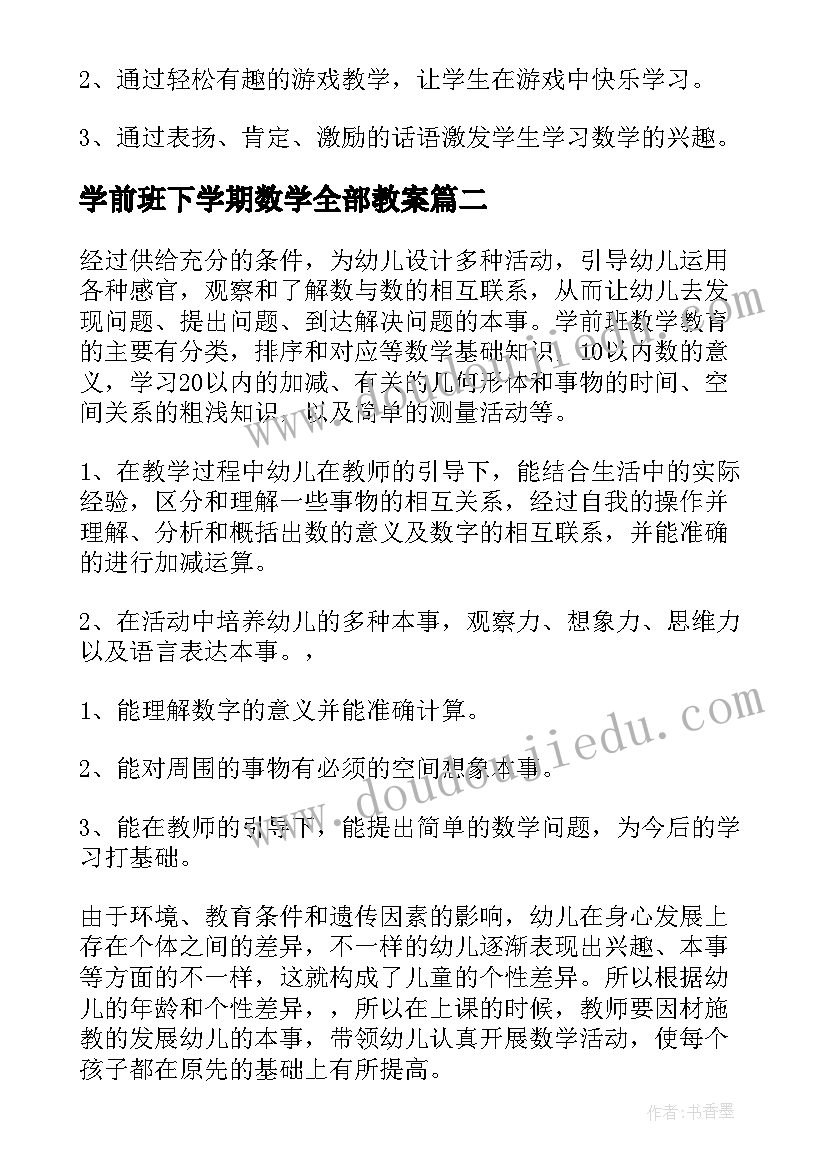 2、通过轻松有趣的游戏教学，让学生在游戏中快乐学习。

3、通过表扬、肯定、激励的话语激发学生学习数学的兴趣。

学前班下学期数学全部教案篇二

经过供给充分的条件，为幼儿设计多种活动，引导幼儿运用各种感官，观察和了解数与数的相互联系，从而让幼儿去发现问题、提出问题、到达解决问题的本事。学前班数学教育的主要有分类，排序和对应等数学基础知识，10以内数的意义，学习20以内的加减、有关的几何形体和事物的时间、空间关系的粗浅知识，以及简单的测量活动等。

1、在教学过程中幼儿在教师的引导下，能结合生活中的实际经验，区分和理解一些事物的相互关系，经过自我的操作并理解、分析和概括出数的意义及数字的相互联系，并能准确的进行加减运算。

2、在活动中培养幼儿的多种本事，观察力、想象力、思维力以及语言表达本事。，

1、能理解数字的意义并能准确计算。

2、能对周围的事物有必须的空间想象本事。

3、能在教师的引导下，能提出简单的数学问题，为今后的学习打基础。

由于环境、教育条件和遗传因素的影响，幼儿在身心发展上存在个体之间的差异，不一样的幼儿逐渐表现出兴趣、本事等方面的不一样，这就构成了儿童的个性差异。所以根据幼儿的年龄和个性差异，，所以在上课的时候，教师要因材施教的发展幼儿的本事，带领幼儿认真开展数学活动，使每个孩子都在原先的基础上有所提高。

www.doudoujiedu.com

作者：书香墨